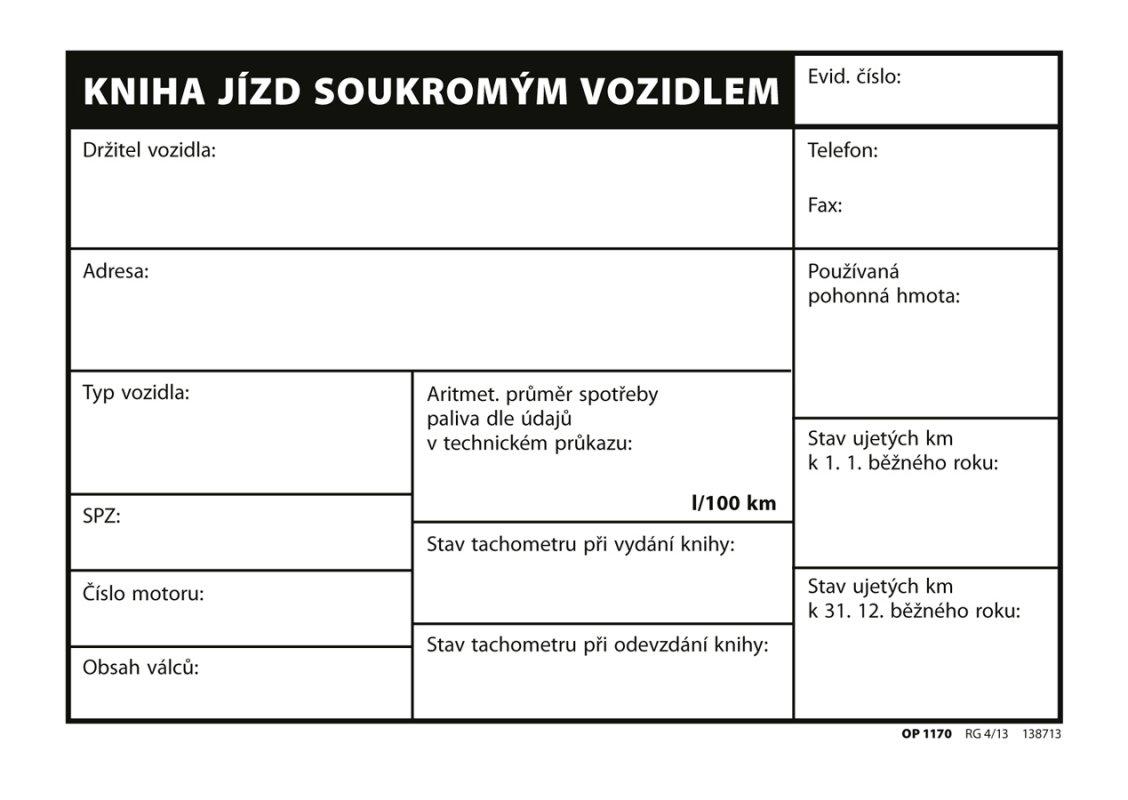 KNIHA JÍZD SOUKROMÝM VOZIDLEM

Držitel vozidla:

Adresa:

Typ vozidla:

SPZ:

Číslo motoru:

Obsah válců:

Aritmet. průměr spotřeby paliva dle údajů v technickém průkazu:

l/100 km

Stav tachometru při vydání knihy:

Stav tachometru při odevzdání knihy:

Evid. číslo:

Telefon:

Fax:

Používaná pohonná hmota:

Stav ujetých km k 1. 1. běžného roku:

Stav ujetých km k 31. 12. běžného roku:

OP 1170 RG 4/13 138713